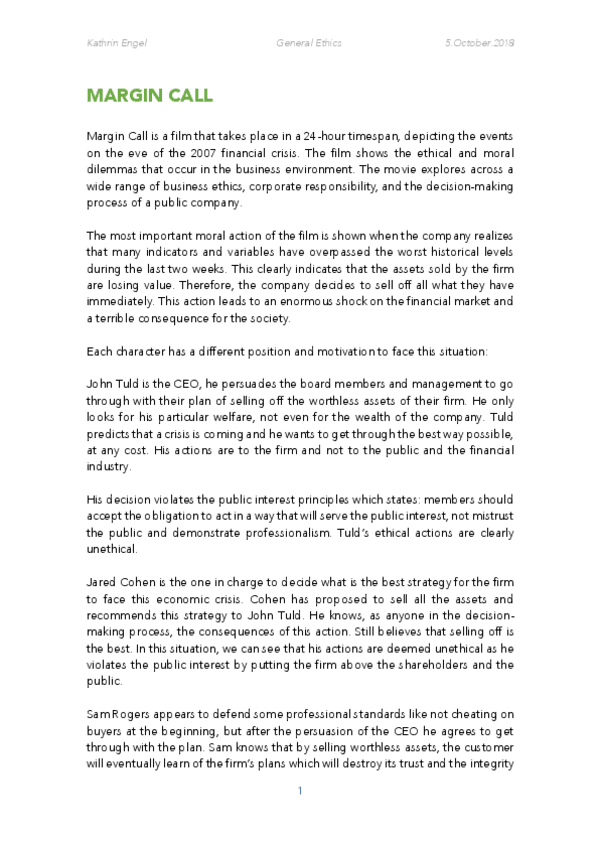 Kathrin Engel General Ethics 5.October.2018

MARGIN CALL

Margin Call is a film that takes place in a 24-hour timespan, depicting the events on the eve of the 2007 financial crisis. The film shows the ethical and moral dilemmas that occur in the business environment. The movie explores across a wide range of business ethics, corporate responsibility, and the decision-making process of a public company.

The most important moral action of the film is shown when the company realizes that many indicators and variables have overpassed the worst historical levels during the last two weeks. This clearly indicates that the assets sold by the firm are losing value. Therefore, the company decides to sell off all what they have immediately. This action leads to an enormous shock on the financial market and a terrible consequence for the society.

Each character has a different position and motivation to face this situation:

John Tuld is the CEO, he persuades the board members and management to go through with their plan of selling off the worthless assets of their firm. He only looks for his particular welfare, not even for the wealth of the company. Tuld predicts that a crisis is coming and he wants to get through the best way possible, at any cost. His actions are to the firm and not to the public and the financial industry.

His decision violates the public interest principles which states: members should accept the obligation to act in a way that will serve the public interest, not mistrust the public and demonstrate professionalism. Tuld's ethical actions are clearly unethical.

Jared Cohen is the one in charge to decide what is the best strategy for the firm to face this economic crisis. Cohen has proposed to sell all the assets and recommends this strategy to John Tuld. He knows, as anyone in the decision-making process, the consequences of this action. Still believes that selling off is the best. In this situation, we can see that his actions are deemed unethical as he violates the public interest by putting the firm above the shareholders and the public.

Sam Rogers appears to defend some professional standards like not cheating on buyers at the beginning, but after the persuasion of the CEO he agrees to get through with the plan. Sam knows that by selling worthless assets, the customer will eventually learn of the firm's plans which will destroy its trust and the integrity

1